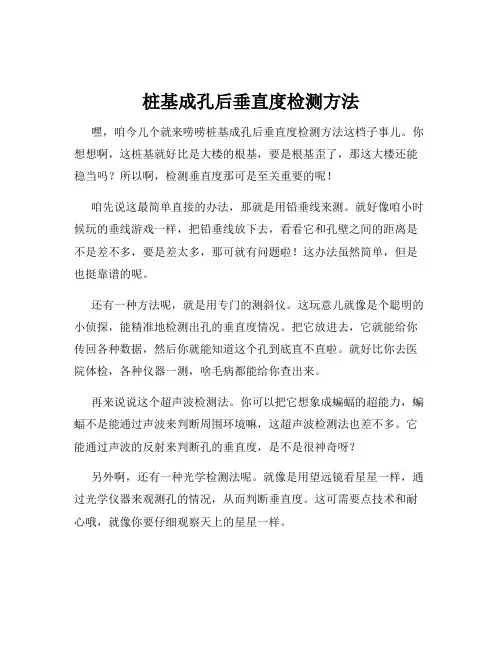 桩基成孔后垂直度检测方法

嘿，咱今儿个就来唠唠桩基成孔后垂直度检测方法这档子事儿。你想想啊，这桩基就好比是大楼的根基，要是根基歪了，那这大楼还能稳当吗？所以啊，检测垂直度那可是至关重要的呢！

咱先说这最简单直接的办法，那就是用铅垂线来测。就好像咱小时候玩的垂线游戏一样，把铅垂线放下去，看看它和孔壁之间的距离是不是差不多，要是差太多，那可就有问题啦！这办法虽然简单，但是也挺靠谱的呢。

还有一种方法呢，就是用专门的测斜仪。这玩意儿就像是个聪明的小侦探，能精准地检测出孔的垂直度情况。把它放进去，它就能给你传回各种数据，然后你就能知道这个孔到底直不直啦。就好比你去医院体检，各种仪器一测，啥毛病都能给你查出来。

再来说说这个超声波检测法。你可以把它想象成蝙蝠的超能力，蝙蝠不是能通过声波来判断周围环境嘛，这超声波检测法也差不多。它能通过声波的反射来判断孔的垂直度，是不是很神奇呀？

另外啊，还有一种光学检测法呢。就像是用望远镜看星星一样，通过光学仪器来观测孔的情况，从而判断垂直度。这可需要点技术和耐心哦，就像你要仔细观察天上的星星一样。